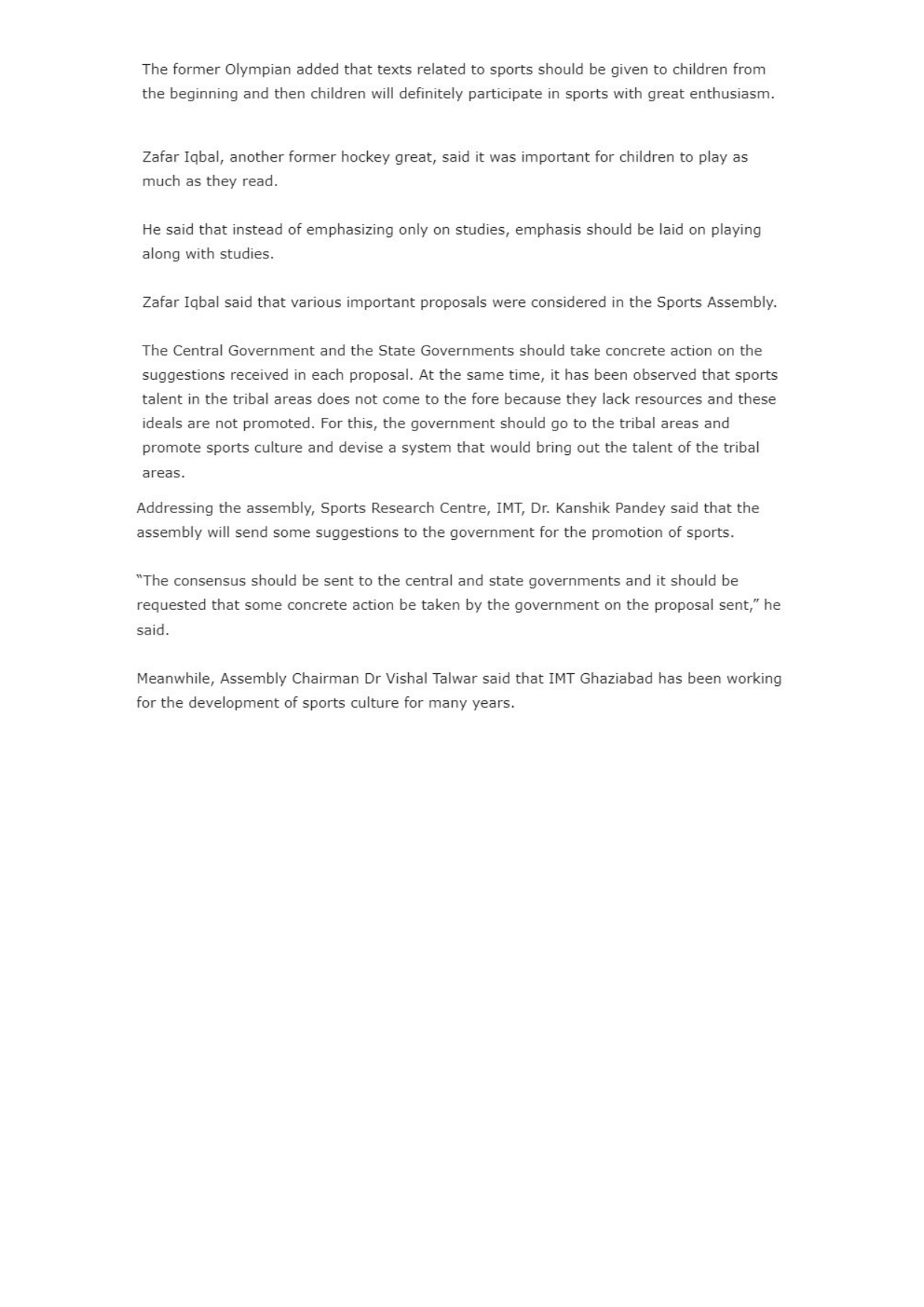 The former Olympian added that texts related to sports should be given to children from the beginning and then children will definitely participate in sports with great enthusiasm.

Zafar Iqbal, another former hockey great, said it was important for children to play as much as they read.

He said that instead of emphasizing only on studies, emphasis should be laid on playing along with studies.

Zafar Iqbal said that various important proposals were considered in the Sports Assembly.

The Central Government and the State Governments should take concrete action on the suggestions received in each proposal. At the same time, it has been observed that sports talent in the tribal areas does not come to the fore because they lack resources and these ideals are not promoted. For this, the government should go to the tribal areas and promote sports culture and devise a system that would bring out the talent of the tribal areas.

Addressing the assembly, Sports Research Centre, IMT, Dr. Kanshik Pandey said that the assembly will send some suggestions to the government for the promotion of sports.

"The consensus should be sent to the central and state governments and it should be requested that some concrete action be taken by the government on the proposal sent," he said.

Meanwhile, Assembly Chairman Dr Vishal Talwar said that IMT Ghaziabad has been working for the development of sports culture for many years.